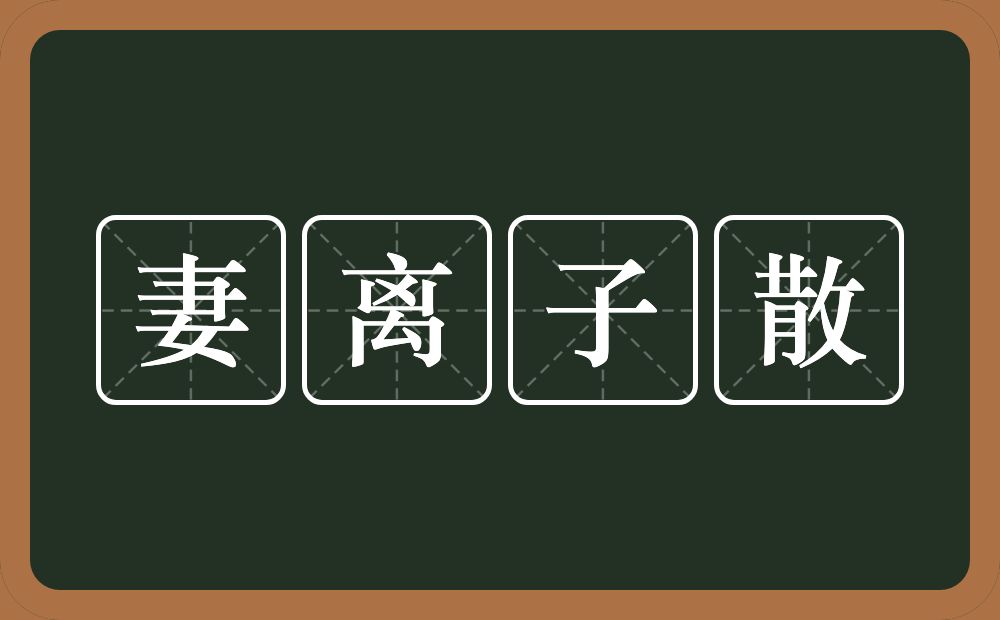 妻离子散